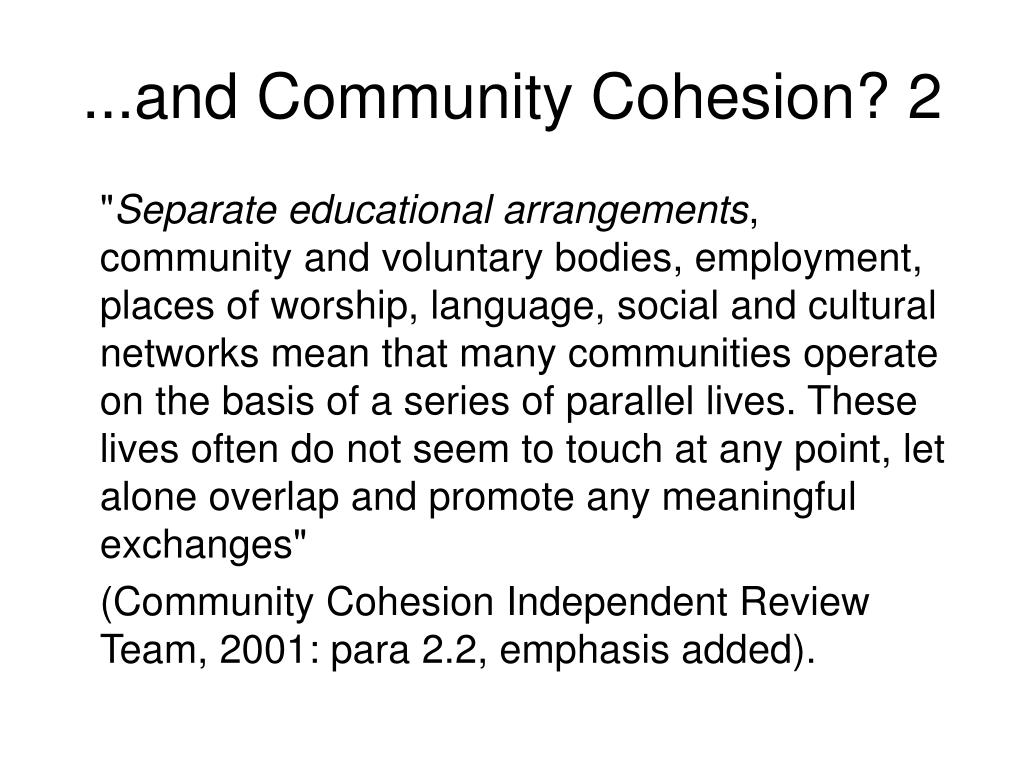 ...and Community Cohesion? 2

"Separate educational arrangements, community and voluntary bodies, employment, places of worship, language, social and cultural networks mean that many communities operate on the basis of a series of parallel lives. These lives often do not seem to touch at any point, let alone overlap and promote any meaningful exchanges"

(Community Cohesion Independent Review Team, 2001: para 2.2, emphasis added).